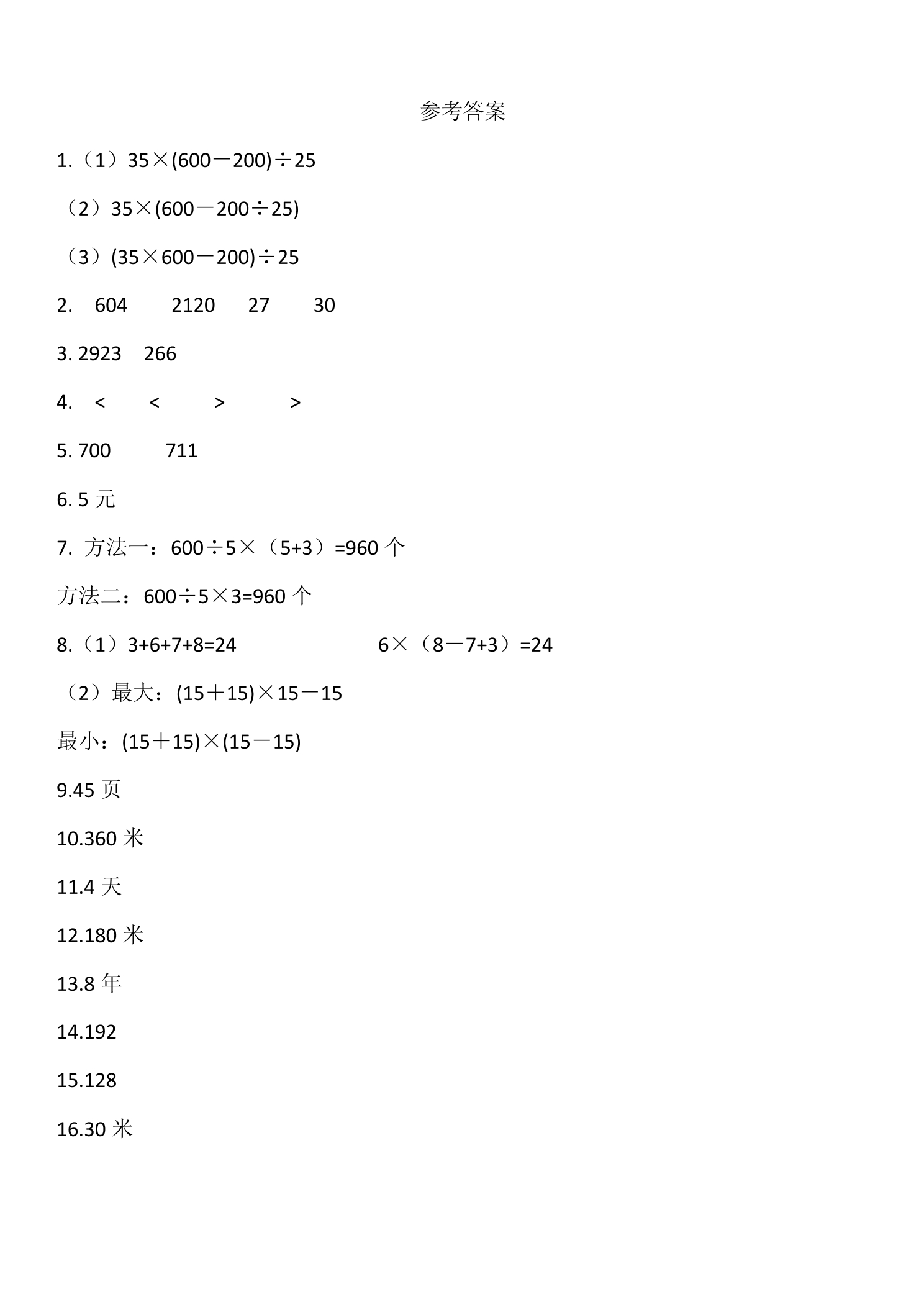 参考答案

1.（1）$35\times(600-200)\div25$

（2）$35\times(600-200\div25)$

（3）$(35\times600-200)\div25$

2. 604 2120 27 30

3. 2923 266

4. < < > >

5. 700 711

6. 5元

7. 方法一：$600\div5\times(5+3)=960$个

方法二：$600\div5\times3=960$个

8.（1）$3+6+7+8=24$ $6\times(8-7+3)=24$

（2）最大：$(15+15)\times15-15$

最小：$(15+15)\times(15-15)$

9.45页

10.360米

11.4天

12.180米

13.8年

14.192

15.128

16.30米